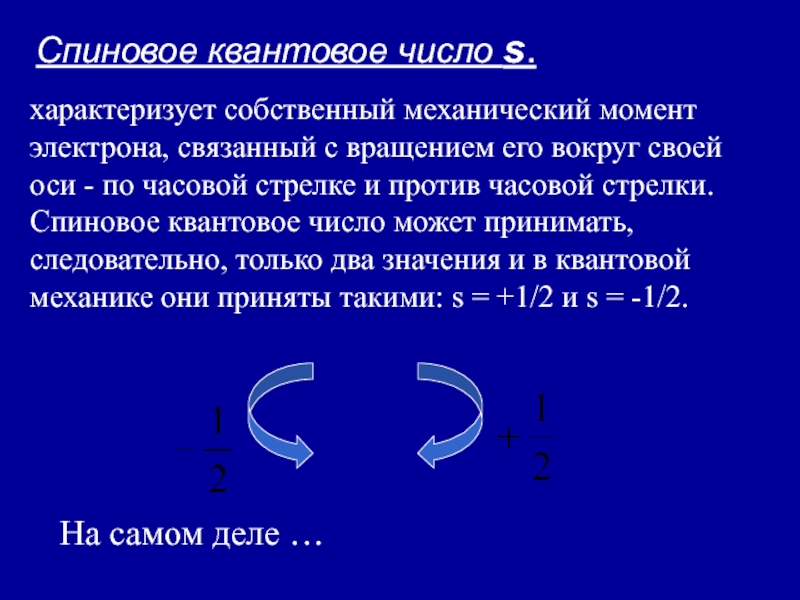 Спиновое квантовое число s.

характеризует собственный механический момент электрона, связанный с вращением его вокруг своей оси - по часовой стрелке и против часовой стрелки. Спиновое квантовое число может принимать, следовательно, только два значения и в квантовой механике они приняты такими: s = +1/2 и s = -1/2.

$-\frac{1}{2}$

$+\frac{1}{2}$

На самом деле …